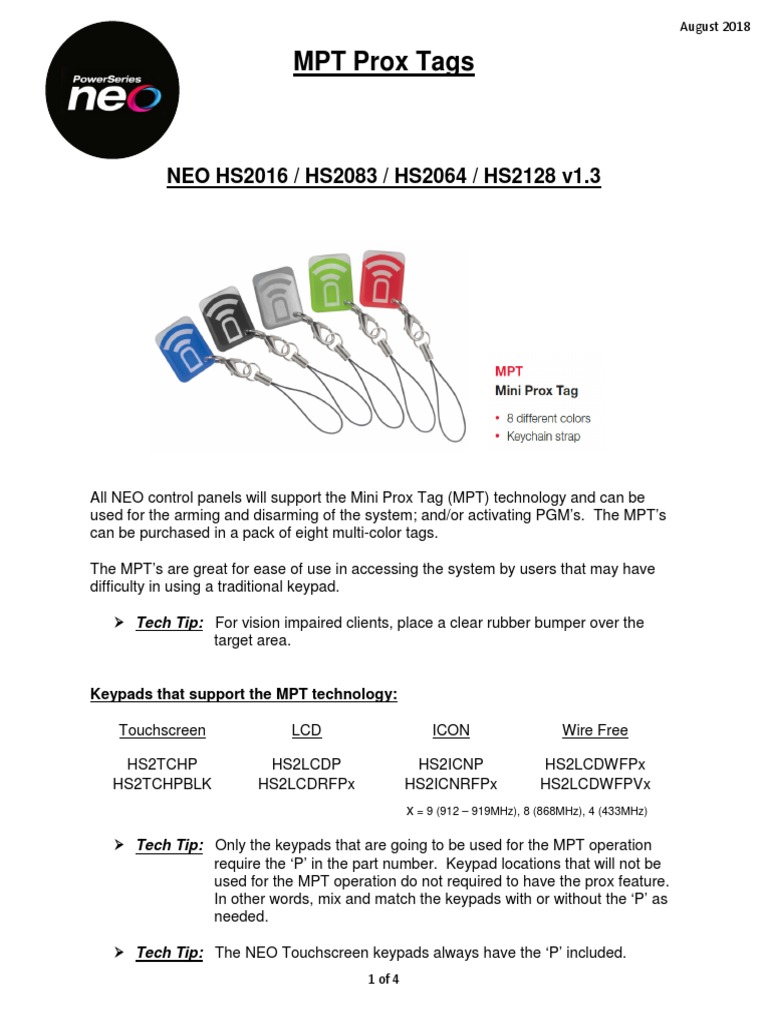 August 2018

PowerSeries neo

MPT Prox Tags

NEO HS2016 / HS2083 / HS2064 / HS2128 v1.3

MPT
Mini Prox Tag
• 8 different colors
• Keychain strap

All NEO control panels will support the Mini Prox Tag (MPT) technology and can be used for the arming and disarming of the system; and/or activating PGM's. The MPT's can be purchased in a pack of eight multi-color tags.

The MPT's are great for ease of use in accessing the system by users that may have difficulty in using a traditional keypad.

➤ Tech Tip: For vision impaired clients, place a clear rubber bumper over the target area.

Keypads that support the MPT technology:

| Touchscreen | LCD | ICON | Wire Free |
|---|---|---|---|
| HS2TCHP | HS2LCDP | HS2ICNP | HS2LCDWFPx |
| HS2TCHPBLK | HS2LCDRFPx | HS2ICNRFPx | HS2LCDWFPVx |

X = 9 (912 – 919MHz), 8 (868MHz), 4 (433MHz)

➤ Tech Tip: Only the keypads that are going to be used for the MPT operation require the 'P' in the part number. Keypad locations that will not be used for the MPT operation do not required to have the prox feature. In other words, mix and match the keypads with or without the 'P' as needed.

➤ Tech Tip: The NEO Touchscreen keypads always have the 'P' included.

1 of 4